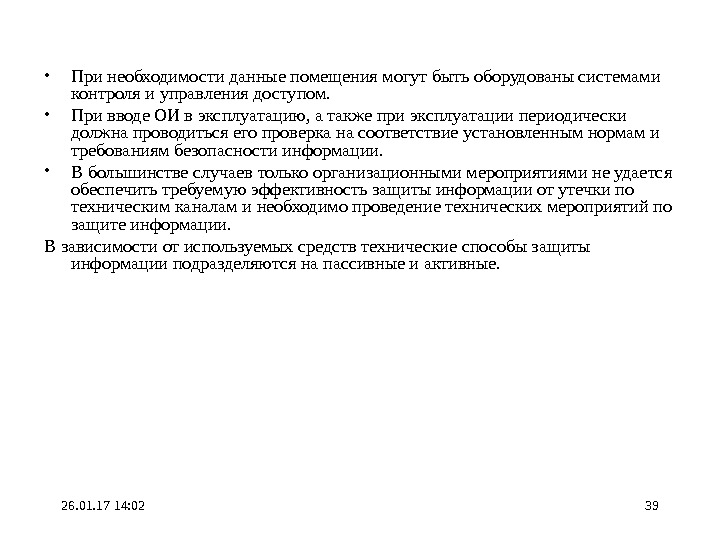 • При необходимости данные помещения могут быть оборудованы системами контроля и управления доступом.

• При вводе ОИ в эксплуатацию, а также при эксплуатации периодически должна проводиться его проверка на соответствие установленным нормам и требованиям безопасности информации.

• В большинстве случаев только организационными мероприятиями не удается обеспечить требуемую эффективность защиты информации от утечки по техническим каналам и необходимо проведение технических мероприятий по защите информации.

В зависимости от используемых средств технические способы защиты информации подразделяются на пассивные и активные.

26.01.17 14:02

39